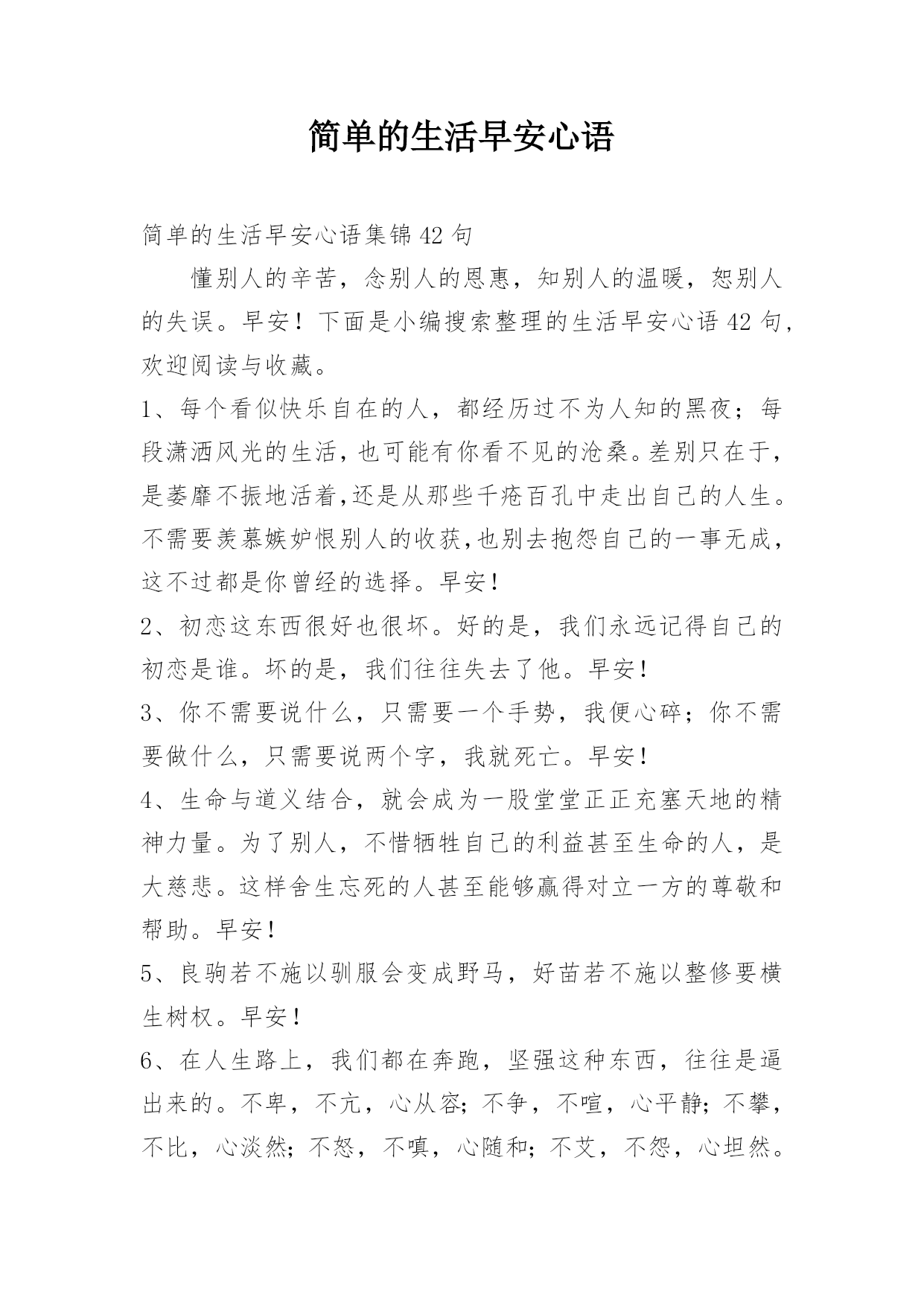 简单的生活早安心语

简单的生活早安心语集锦42句

懂别人的辛苦，念别人的恩惠，知别人的温暖，恕别人的失误。早安！下面是小编搜索整理的生活早安心语42句，欢迎阅读与收藏。

1、每个看似快乐自在的人，都经历过不为人知的黑夜；每段潇洒风光的生活，也可能有你看不见的沧桑。差别只在于，是萎靡不振地活着，还是从那些千疮百孔中走出自己的人生。不需要羡慕嫉妒恨别人的收获，也别去抱怨自己的一事无成，这不过都是你曾经的选择。早安！

2、初恋这东西很好也很坏。好的是，我们永远记得自己的初恋是谁。坏的是，我们往往失去了他。早安！

3、你不需要说什么，只需要一个手势，我便心碎；你不需要做什么，只需要说两个字，我就死亡。早安！

4、生命与道义结合，就会成为一股堂堂正正充塞天地的精神力量。为了别人，不惜牺牲自己的利益甚至生命的人，是大慈悲。这样舍生忘死的人甚至能够赢得对立一方的尊敬和帮助。早安！

5、良驹若不施以驯服会变成野马，好苗若不施以整修要横生树杈。早安！

6、在人生路上，我们都在奔跑，坚强这种东西，往往是逼出来的。不卑，不亢，心从容；不争，不喧，心平静；不攀，不比，心淡然；不怒，不嗔，心随和；不艾，不怨，心坦然。